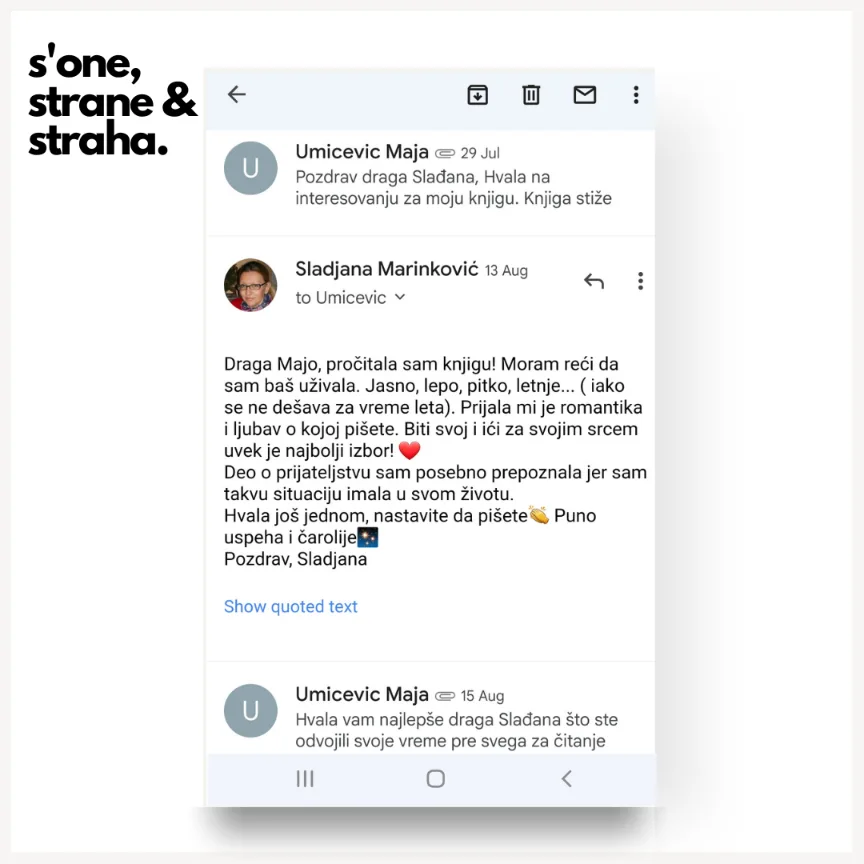 s'one, strane & straha.

U
Umicevic Maja 29 Jul
Pozdrav draga Slađana, Hvala na interesovanju za moju knjigu. Knjiga stiže

Sladjana Marinković 13 Aug
to Umicevic

Draga Majo, pročitala sam knjigu! Moram reći da sam baš uživala. Jasno, lepo, pitko, letnje... ( iako se ne dešava za vreme leta). Prijala mi je romantika i ljubav o kojoj pišete. Biti svoj i ići za svojim srcem uvek je najbolji izbor! ❤️
Deo o prijateljstvu sam posebno prepoznala jer sam takvu situaciju imala u svom životu.
Hvala još jednom, nastavite da pišete👏 Puno uspeha i čarolije🎆
Pozdrav, Sladjana

Show quoted text

U
Umicevic Maja 15 Aug
Hvala vam najlepše draga Slađana što ste odvojili svoje vreme pre svega za čitanje